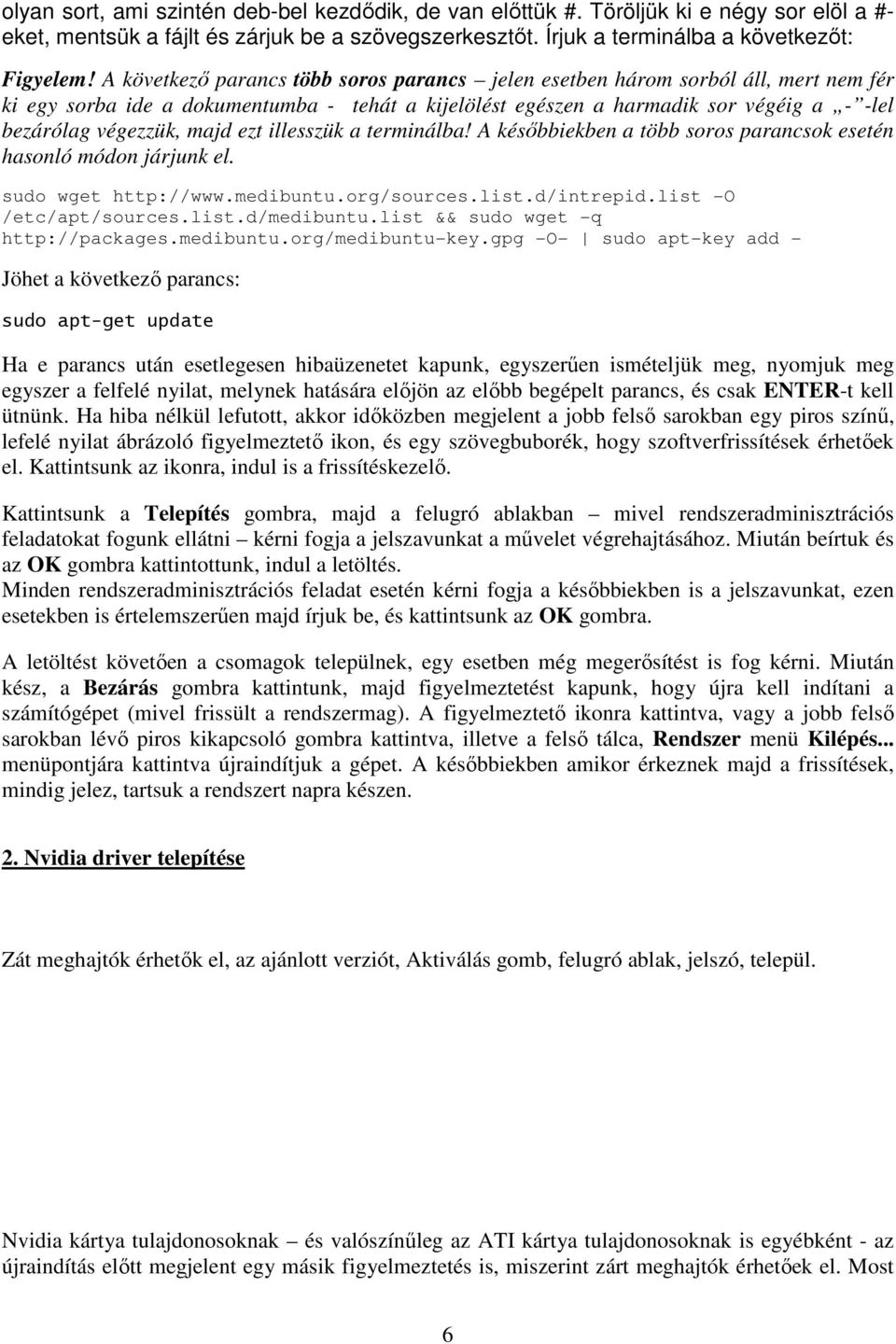 olyan sort, ami szintén deb-bel kezdődik, de van előttük #. Töröljük ki e négy sor elöl a #-eket, mentsük a fájlt és zárjuk be a szövegszerkesztőt. Írjuk a terminálba a következőt:

Figyelem! A következő parancs több soros parancs – jelen esetben három sorból áll, mert nem fér ki egy sorba ide a dokumentumba - tehát a kijelölést egészen a harmadik sor végéig a „-”-lel bezárólag végezzük, majd ezt illesszük a terminálba! A későbbiekben a több soros parancsok esetén hasonló módon járjunk el.

sudo wget http://www.medibuntu.org/sources.list.d/intrepid.list -O /etc/apt/sources.list.d/medibuntu.list && sudo wget -q http://packages.medibuntu.org/medibuntu-key.gpg -O- | sudo apt-key add -

Jöhet a következő parancs:

sudo apt-get update

Ha e parancs után esetlegesen hibaüzenetet kapunk, egyszerűen ismételjük meg, nyomjuk meg egyszer a felfelé nyilat, melynek hatására előjön az előbb begépelt parancs, és csak ENTER-t kell ütnünk. Ha hiba nélkül lefutott, akkor időközben megjelent a jobb felső sarokban egy piros színű, lefelé nyilat ábrázoló figyelmeztető ikon, és egy szövegbuborék, hogy szoftverfrissítések érhetőek el. Kattintsunk az ikonra, indul is a frissítéskezelő.

Kattintsunk a Telepítés gombra, majd a felugró ablakban – mivel rendszeradminisztrációs feladatokat fogunk ellátni – kérni fogja a jelszavunkat a művelet végrehajtásához. Miután beírtuk és az OK gombra kattintottunk, indul a letöltés.
Minden rendszeradminisztrációs feladat esetén kérni fogja a későbbiekben is a jelszavunkat, ezen esetekben is értelemszerűen majd írjuk be, és kattintsunk az OK gombra.

A letöltést követően a csomagok települnek, egy esetben még megerősítést is fog kérni. Miután kész, a Bezárás gombra kattintunk, majd figyelmeztetést kapunk, hogy újra kell indítani a számítógépet (mivel frissült a rendszermag). A figyelmeztető ikonra kattintva, vagy a jobb felső sarokban lévő piros kikapcsoló gombra kattintva, illetve a felső tálca, Rendszer menü Kilépés... menüpontjára kattintva újraindítjuk a gépet. A későbbiekben amikor érkeznek majd a frissítések, mindig jelez, tartsuk a rendszert napra készen.

2. Nvidia driver telepítése

Zát meghajtók érhetők el, az ajánlott verziót, Aktiválás gomb, felugró ablak, jelszó, települ.

Nvidia kártya tulajdonosoknak – és valószínűleg az ATI kártya tulajdonosoknak is egyébként - az újraindítás előtt megjelent egy másik figyelmeztetés is, miszerint zárt meghajtók érhetőek el. Most

6